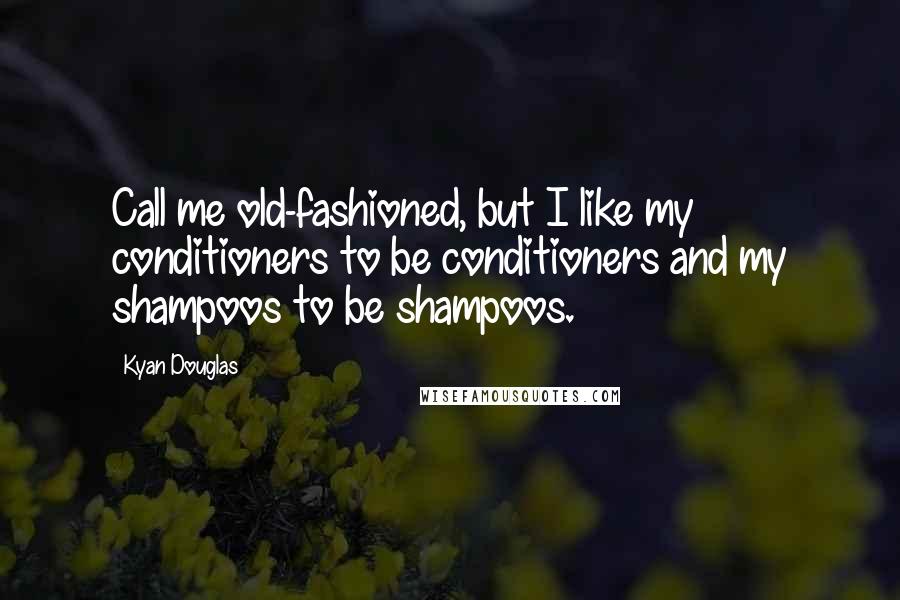 Call me old-fashioned, but I like my conditioners to be conditioners and my shampoos to be shampoos.

Kyan Douglas

WISEFAMOUSQUOTES.COM